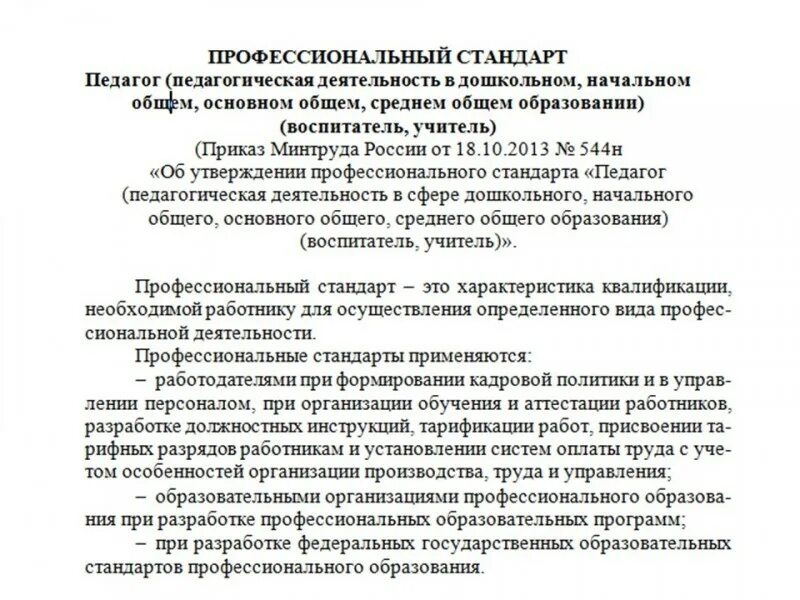 ПРОФЕССИОНАЛЬНЫЙ СТАНДАРТ
Педагог (педагогическая деятельность в дошкольном, начальном общем, основном общем, среднем общем образовании) (воспитатель, учитель)
(Приказ Минтруда России от 18.10.2013 № 544н «Об утверждении профессионального стандарта «Педагог (педагогическая деятельность в сфере дошкольного, начального общего, основного общего, среднего общего образования) (воспитатель, учитель)».

Профессиональный стандарт – это характеристика квалификации, необходимой работнику для осуществления определенного вида профессиональной деятельности.

Профессиональные стандарты применяются:

– работодателями при формировании кадровой политики и в управлении персоналом, при организации обучения и аттестации работников, разработке должностных инструкций, тарификации работ, присвоении тарифных разрядов работникам и установлении систем оплаты труда с учетом особенностей организации производства, труда и управления;

– образовательными организациями профессионального образования при разработке профессиональных образовательных программ;

– при разработке федеральных государственных образовательных стандартов профессионального образования.